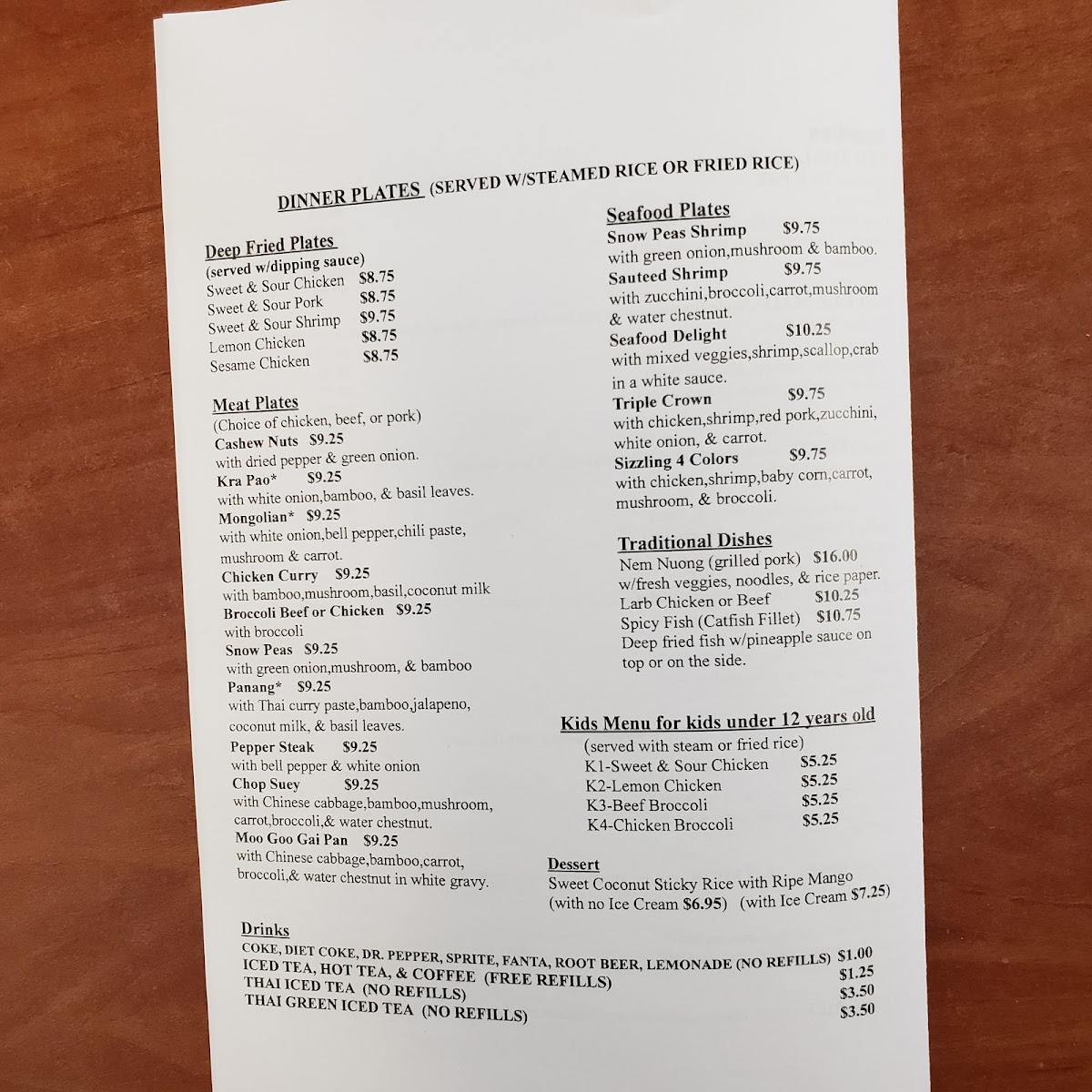 DINNER PLATES (SERVED W/STEAMED RICE OR FRIED RICE)

Deep Fried Plates
(served w/dipping sauce)
Sweet & Sour Chicken $8.75
Sweet & Sour Pork $8.75
Sweet & Sour Shrimp $9.75
Lemon Chicken $8.75
Sesame Chicken $8.75

Meat Plates
(Choice of chicken, beef, or pork)
Cashew Nuts $9.25
with dried pepper & green onion.
Kra Pao* $9.25
with white onion,bamboo, & basil leaves.
Mongolian* $9.25
with white onion,bell pepper,chili paste, mushroom & carrot.
Chicken Curry $9.25
with bamboo,mushroom,basil,coconut milk
Broccoli Beef or Chicken $9.25
with broccoli
Snow Peas $9.25
with green onion,mushroom, & bamboo
Panang* $9.25
with Thai curry paste,bamboo,jalapeno, coconut milk, & basil leaves.
Pepper Steak $9.25
with bell pepper & white onion
Chop Suey $9.25
with Chinese cabbage,bamboo,mushroom, carrot,broccoli,& water chestnut.
Moo Goo Gai Pan $9.25
with Chinese cabbage,bamboo,carrot, broccoli,& water chestnut in white gravy.

Seafood Plates
Snow Peas Shrimp $9.75
with green onion,mushroom & bamboo.
Sauteed Shrimp $9.75
with zucchini,broccoli,carrot,mushroom & water chestnut.
Seafood Delight $10.25
with mixed veggies,shrimp,scallop,crab in a white sauce.
Triple Crown $9.75
with chicken,shrimp,red pork,zucchini, white onion, & carrot.
Sizzling 4 Colors $9.75
with chicken,shrimp,baby corn,carrot, mushroom, & broccoli.

Traditional Dishes
Nem Nuong (grilled pork) $16.00
w/fresh veggies, noodles, & rice paper.
Larb Chicken or Beef $10.25
Spicy Fish (Catfish Fillet) $10.75
Deep fried fish w/pineapple sauce on top or on the side.

Kids Menu for kids under 12 years old
(served with steam or fried rice)
K1-Sweet & Sour Chicken $5.25
K2-Lemon Chicken $5.25
K3-Beef Broccoli $5.25
K4-Chicken Broccoli $5.25

Dessert
Sweet Coconut Sticky Rice with Ripe Mango
(with no Ice Cream $6.95) (with Ice Cream $7.25)

Drinks
COKE, DIET COKE, DR. PEPPER, SPRITE, FANTA, ROOT BEER, LEMONADE (NO REFILLS) $1.00
ICED TEA, HOT TEA, & COFFEE (FREE REFILLS) $1.25
THAI ICED TEA (NO REFILLS) $3.50
THAI GREEN ICED TEA (NO REFILLS) $3.50